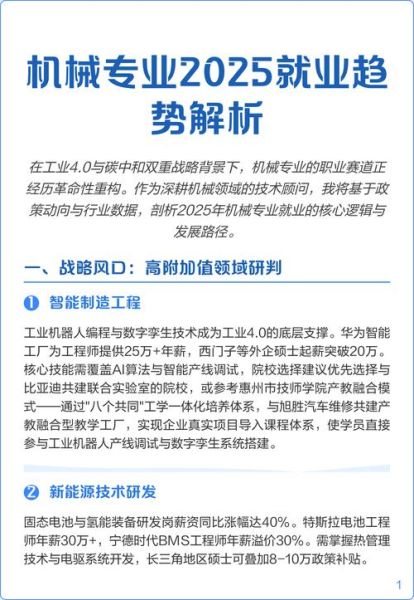 机械专业2025就业趋势解析

在工业4.0与碳中和双重战略背景下，机械专业的职业赛道正经历革命性重构。作为深耕机械领域的技术顾问，我将基于政策动向与行业数据，剖析2025年机械专业就业的核心逻辑与发展路径。

一、战略风口：高附加值领域研判

1 智能制造工程

工业机器人编程与数字孪生技术成为工业4.0的底层支撑。华为智能工厂为工程师提供25万+年薪，西门子等外企硕士起薪突破20万。核心技能需覆盖AI算法与智能产线调试，院校选择建议优先选择与比亚迪共建联合实验室的院校，或参考惠州市技师学院产教融合模式——通过"八个共同"工学一体化培养体系，与旭胜汽车维修共建产教融合型教学工厂，实现企业真实项目导入课程体系，使学员直接参与工业机器人产线调试与数字孪生系统搭建。

2 新能源技术研发

固态电池与氢能装备研发岗薪资同比涨幅达40%。特斯拉电池工程师年薪30万+，宁德时代BMS工程师年薪溢价30%。需掌握热管理技术与电驱系统开发，长三角地区硕士可叠加8-10万政策补贴。

1